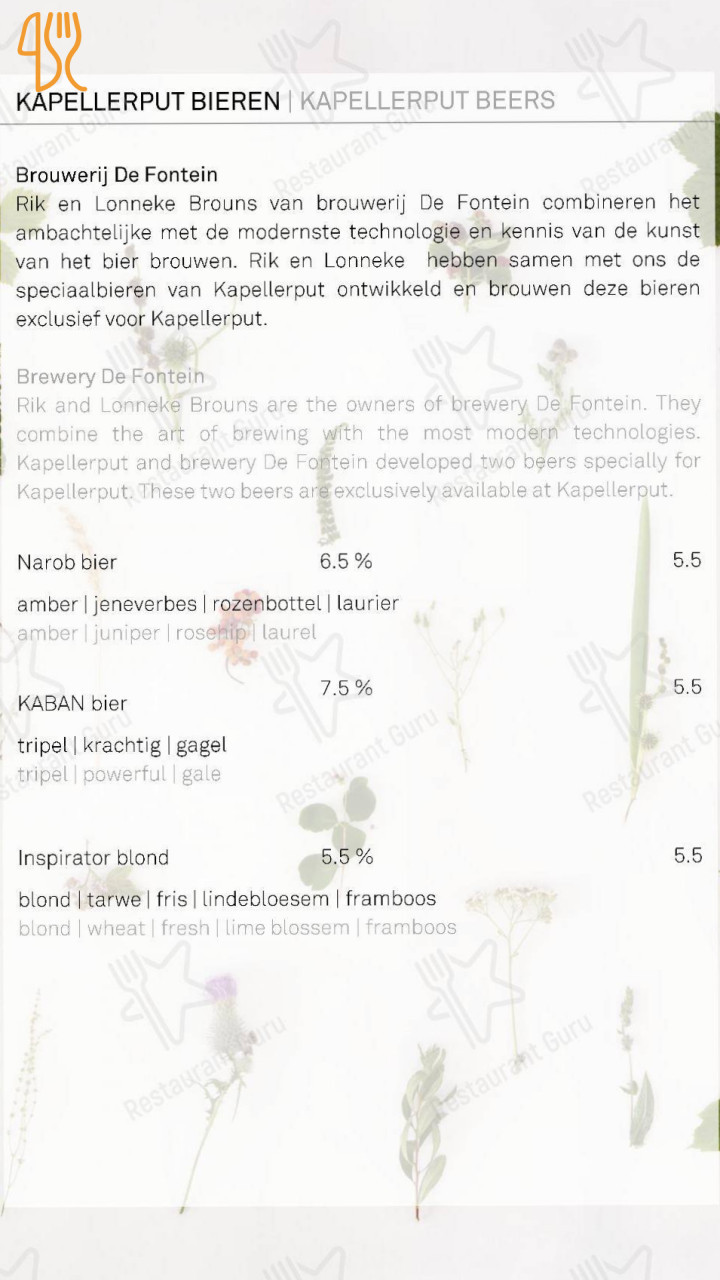 KAPELLERPUT BIEREN | KAPELLERPUT BEERS

Brouwerij De Fontein
Rik en Lonneke Brouns van brouwerij De Fontein combineren het ambachtelijke met de modernste technologie en kennis van de kunst van het bier brouwen. Rik en Lonneke hebben samen met ons de speciaalbieren van Kapellerput ontwikkeld en brouwen deze bieren exclusief voor Kapellerput.

Brewery De Fontein
Rik and Lonneke Brouns are the owners of brewery De Fontein. They combine the art of brewing with the most modern technologies. Kapellerput and brewery De Fontein developed two beers specially for Kapellerput. These two beers are exclusively available at Kapellerput.

Narob bier 6.5 % 5.5
amber | jeneverbes | rozenbottel | laurier
amber | juniper | rosehip | laurel

KABAN bier 7.5 % 5.5
tripel | krachtig | gagel
tripel | powerful | gale

Inspirator blond 5.5 % 5.5
blond | tarwe | fris | lindebloesem | framboos
blond | wheat | fresh | lime blossem | framboos

Restaurant Guru